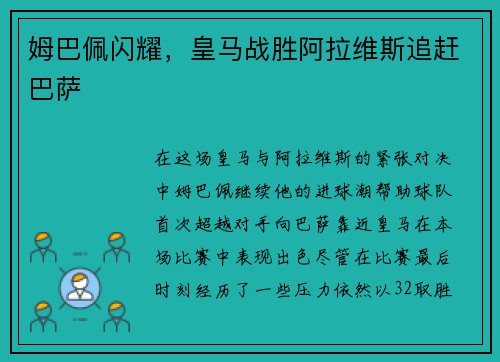 姆巴佩闪耀，皇马战胜阿拉维斯追赶巴萨

在这场皇马与阿拉维斯的紧张对决中姆巴佩继续他的进球潮帮助球队首次超越对手向巴萨靠近皇马在本场比赛中表现出色尽管在比赛最后时刻经历了一些压力依然以32取胜